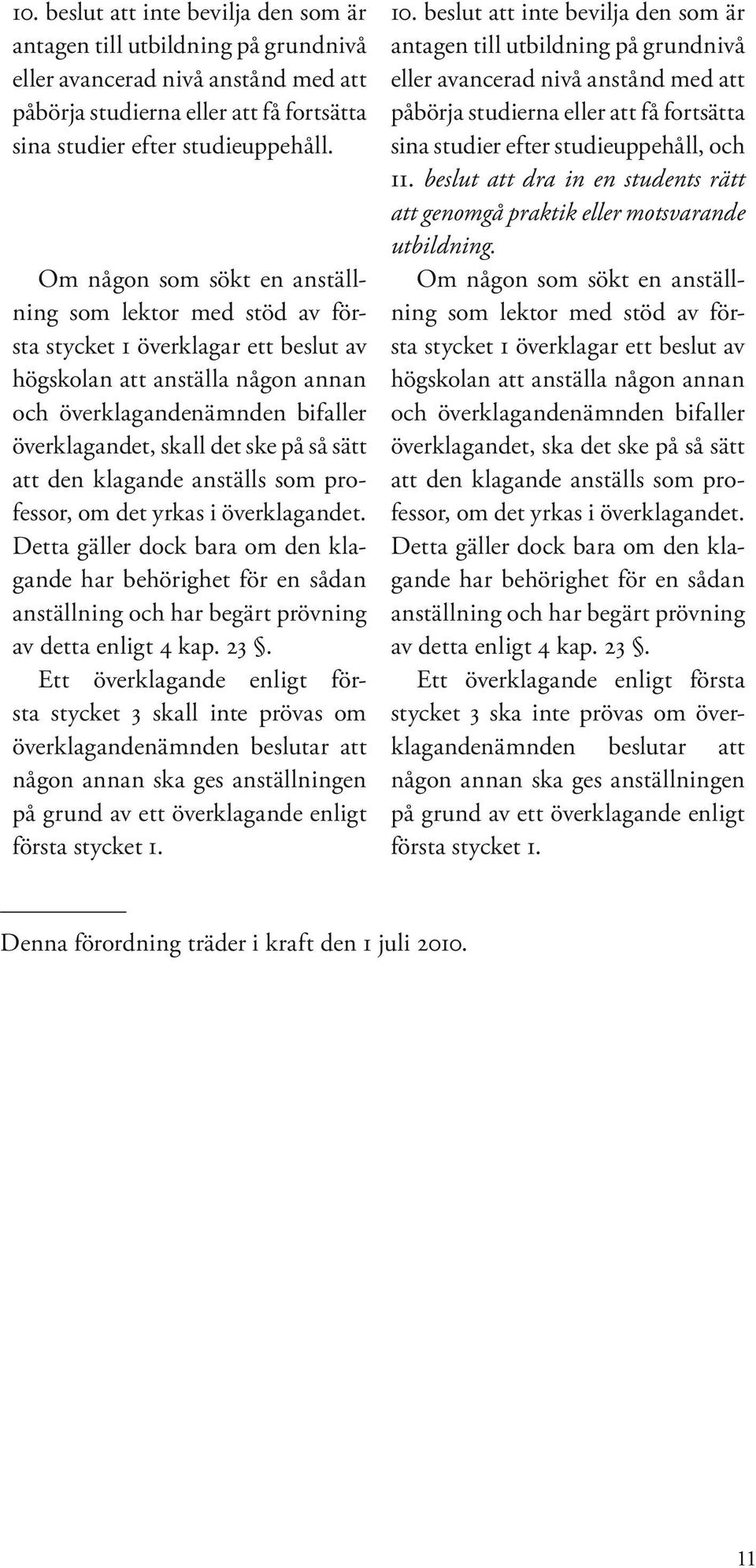 10. beslut att inte bevilja den som är antagen till utbildning på grundnivå eller avancerad nivå anstånd med att påbörja studierna eller att få fortsätta sina studier efter studieuppehåll.

Om någon som sökt en anställning som lektor med stöd av första stycket 1 överklagar ett beslut av högskolan att anställa någon annan och överklagandenämnden bifaller överklagandet, skall det ske på så sätt att den klagande anställs som professor, om det yrkas i överklagandet. Detta gäller dock bara om den klagande har behörighet för en sådan anställning och har begärt prövning av detta enligt 4 kap. 23 §.

Ett överklagande enligt första stycket 3 skall inte prövas om överklagandenämnden beslutar att någon annan ska ges anställningen på grund av ett överklagande enligt första stycket 1.

10. beslut att inte bevilja den som är antagen till utbildning på grundnivå eller avancerad nivå anstånd med att påbörja studierna eller att få fortsätta sina studier efter studieuppehåll, och

11. beslut att dra in en students rätt att genomgå praktik eller motsvarande utbildning.

Om någon som sökt en anställning som lektor med stöd av första stycket 1 överklagar ett beslut av högskolan att anställa någon annan och överklagandenämnden bifaller överklagandet, ska det ske på så sätt att den klagande anställs som professor, om det yrkas i överklagandet. Detta gäller dock bara om den klagande har behörighet för en sådan anställning och har begärt prövning av detta enligt 4 kap. 23 §.

Ett överklagande enligt första stycket 3 ska inte prövas om överklagandenämnden beslutar att någon annan ska ges anställningen på grund av ett överklagande enligt första stycket 1.

Denna förordning träder i kraft den 1 juli 2010.

11